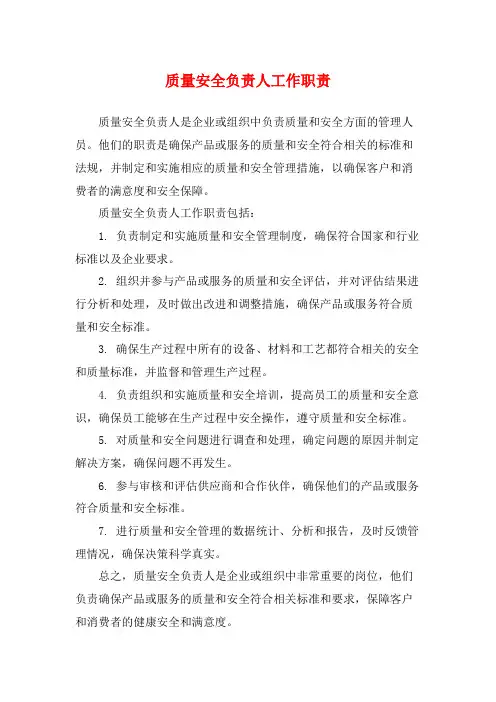 质量安全负责人工作职责

质量安全负责人是企业或组织中负责质量和安全方面的管理人员。他们的职责是确保产品或服务的质量和安全符合相关的标准和法规，并制定和实施相应的质量和安全管理措施，以确保客户和消费者的满意度和安全保障。

质量安全负责人工作职责包括：

1. 负责制定和实施质量和安全管理制度，确保符合国家和行业标准以及企业要求。

2. 组织并参与产品或服务的质量和安全评估，并对评估结果进行分析和处理，及时做出改进和调整措施，确保产品或服务符合质量和安全标准。

3. 确保生产过程中所有的设备、材料和工艺都符合相关的安全和质量标准，并监督和管理生产过程。

4. 负责组织和实施质量和安全培训，提高员工的质量和安全意识，确保员工能够在生产过程中安全操作，遵守质量和安全标准。

5. 对质量和安全问题进行调查和处理，确定问题的原因并制定解决方案，确保问题不再发生。

6. 参与审核和评估供应商和合作伙伴，确保他们的产品或服务符合质量和安全标准。

7. 进行质量和安全管理的数据统计、分析和报告，及时反馈管理情况，确保决策科学真实。

总之，质量安全负责人是企业或组织中非常重要的岗位，他们负责确保产品或服务的质量和安全符合相关标准和要求，保障客户和消费者的健康安全和满意度。